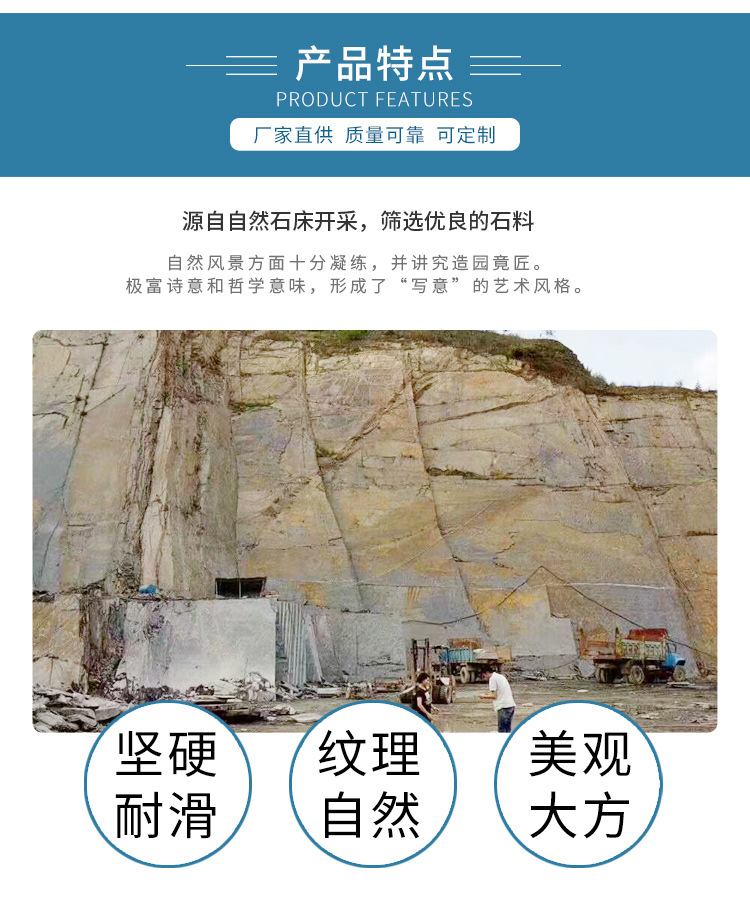 产品特点
PRODUCT FEATURES

厂家直供 质量可靠 可定制

源自自然石床开采，筛选优良的石料

自然风景方面十分凝练，并讲究造园竟匠。
极富诗意和哲学意味，形成了“写意”的艺术风格。

坚硬
耐滑

纹理
自然

美观
大方